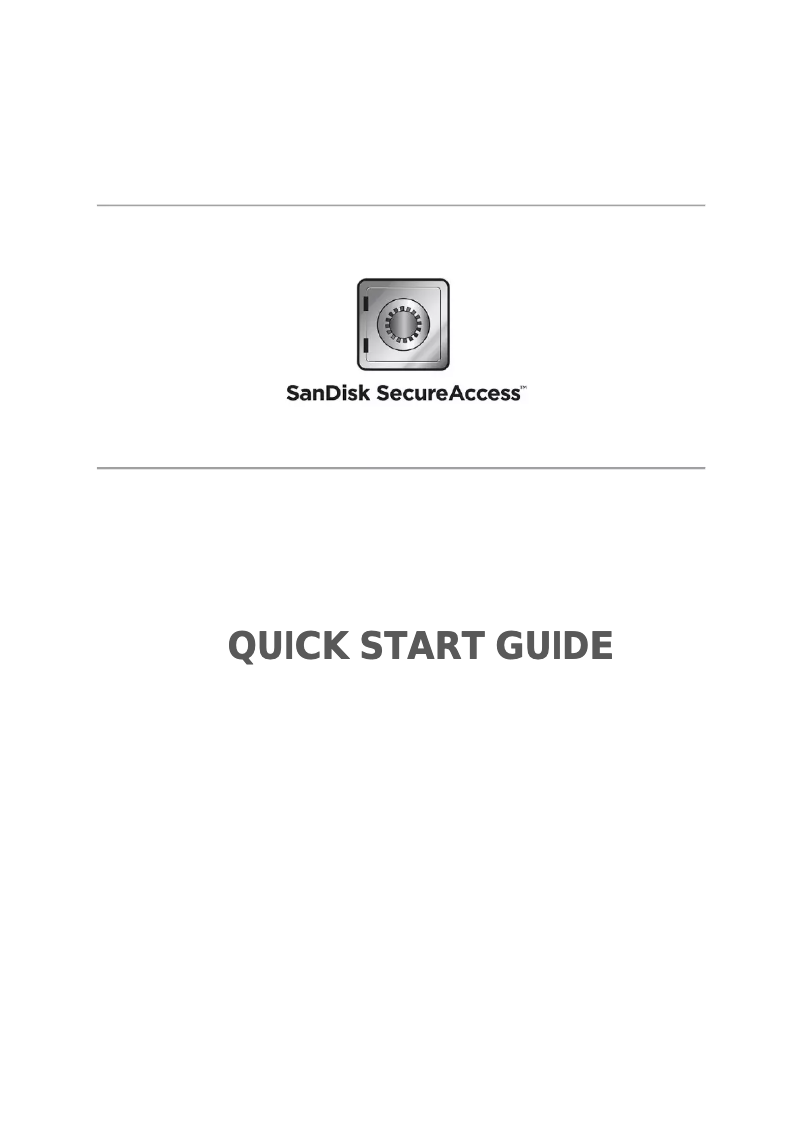 SanDisk SecureAccess™

QUICK START GUIDE